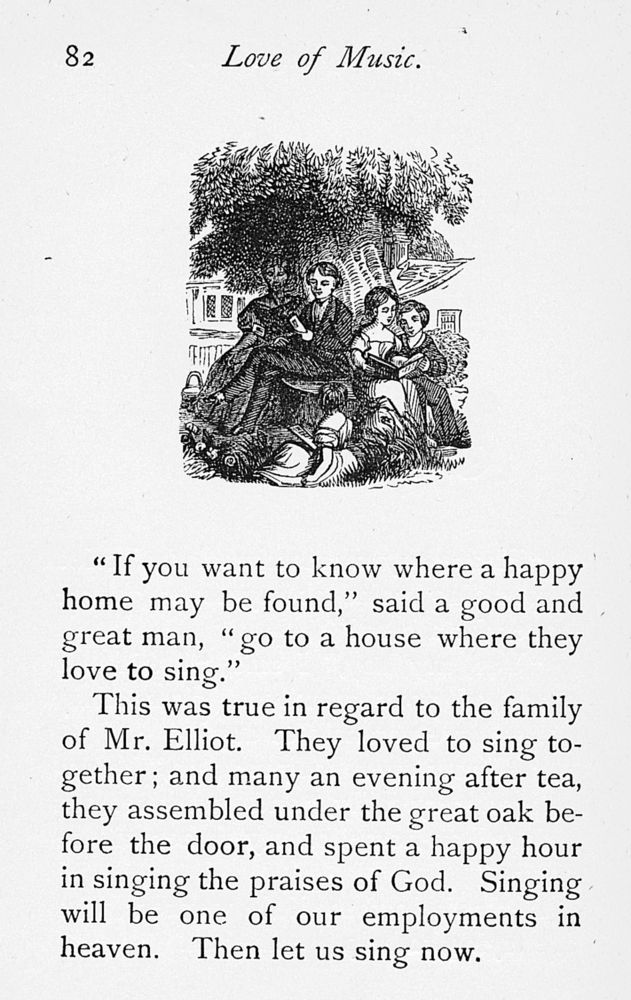 82 Love of Music.

"If you want to know where a happy home may be found," said a good and great man, "go to a house where they love to sing."

This was true in regard to the family of Mr. Elliot. They loved to sing together; and many an evening after tea, they assembled under the great oak before the door, and spent a happy hour in singing the praises of God. Singing will be one of our employments in heaven. Then let us sing now.